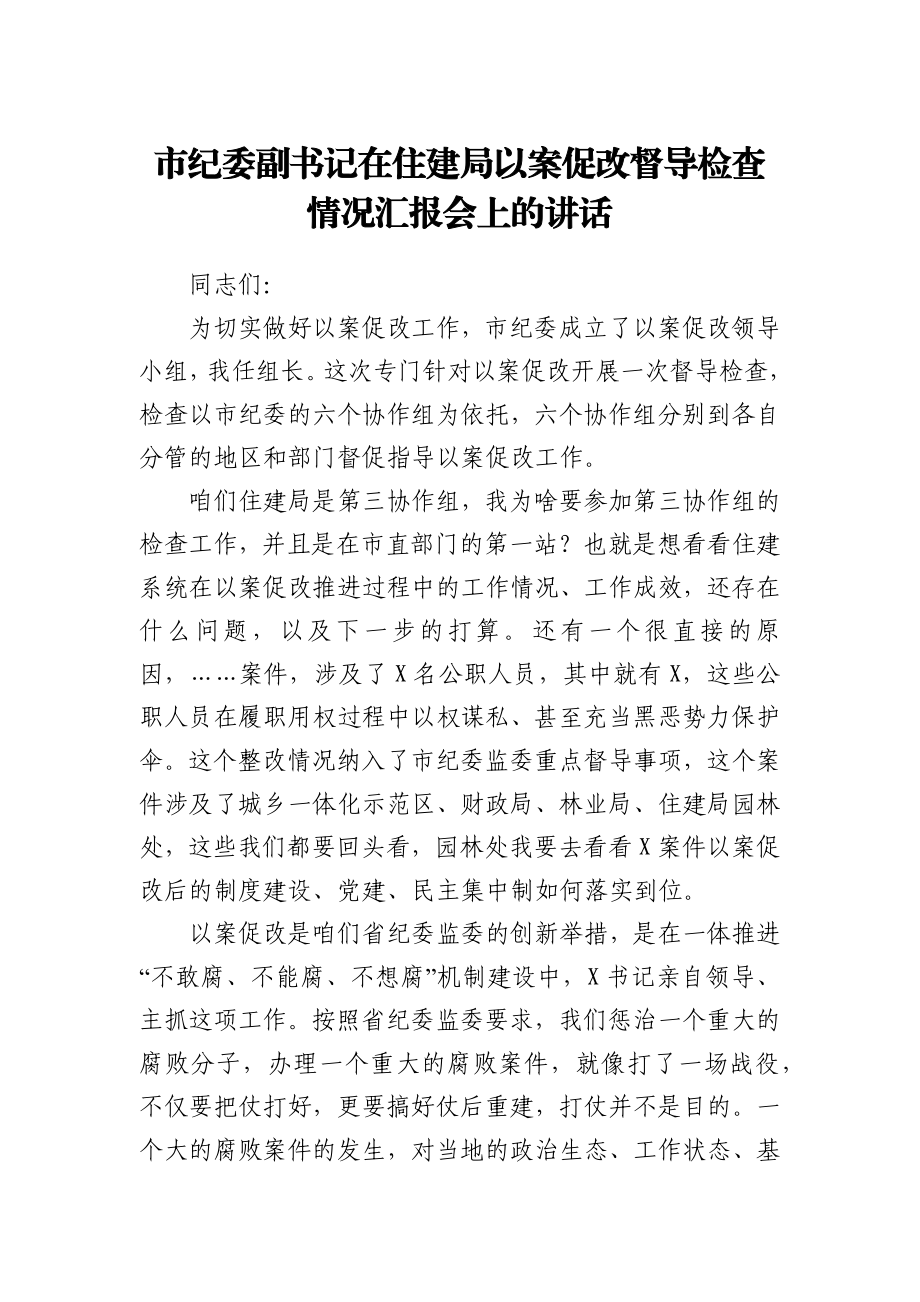 市纪委副书记在住建局以案促改督导检查情况汇报会上的讲话

同志们:

为切实做好以案促改工作，市纪委成立了以案促改领导小组，我任组长。这次专门针对以案促改开展一次督导检查，检查以市纪委的六个协作组为依托，六个协作组分别到各自分管的地区和部门督促指导以案促改工作。

咱们住建局是第三协作组，我为啥要参加第三协作组的检查工作，并且是在市直部门的第一站？也就是想看看住建系统在以案促改推进过程中的工作情况、工作成效，还存在什么问题，以及下一步的打算。还有一个很直接的原因，……案件，涉及了X名公职人员，其中就有X，这些公职人员在履职用权过程中以权谋私、甚至充当黑恶势力保护伞。这个整改情况纳入了市纪委监委重点督导事项，这个案件涉及了城乡一体化示范区、财政局、林业局、住建局园林处，这些我们都要回头看，园林处我要去看看X案件以案促改后的制度建设、党建、民主集中制如何落实到位。

以案促改是咱们省纪委监委的创新举措，是在一体推进“不敢腐、不能腐、不想腐”机制建设中，X书记亲自领导、主抓这项工作。按照省纪委监委要求，我们惩治一个重大的腐败分子，办理一个重大的腐败案件，就像打了一场战役，不仅要把仗打好，更要搞好仗后重建，打仗并不是目的。一个大的腐败案件的发生，对当地的政治生态、工作状态、基